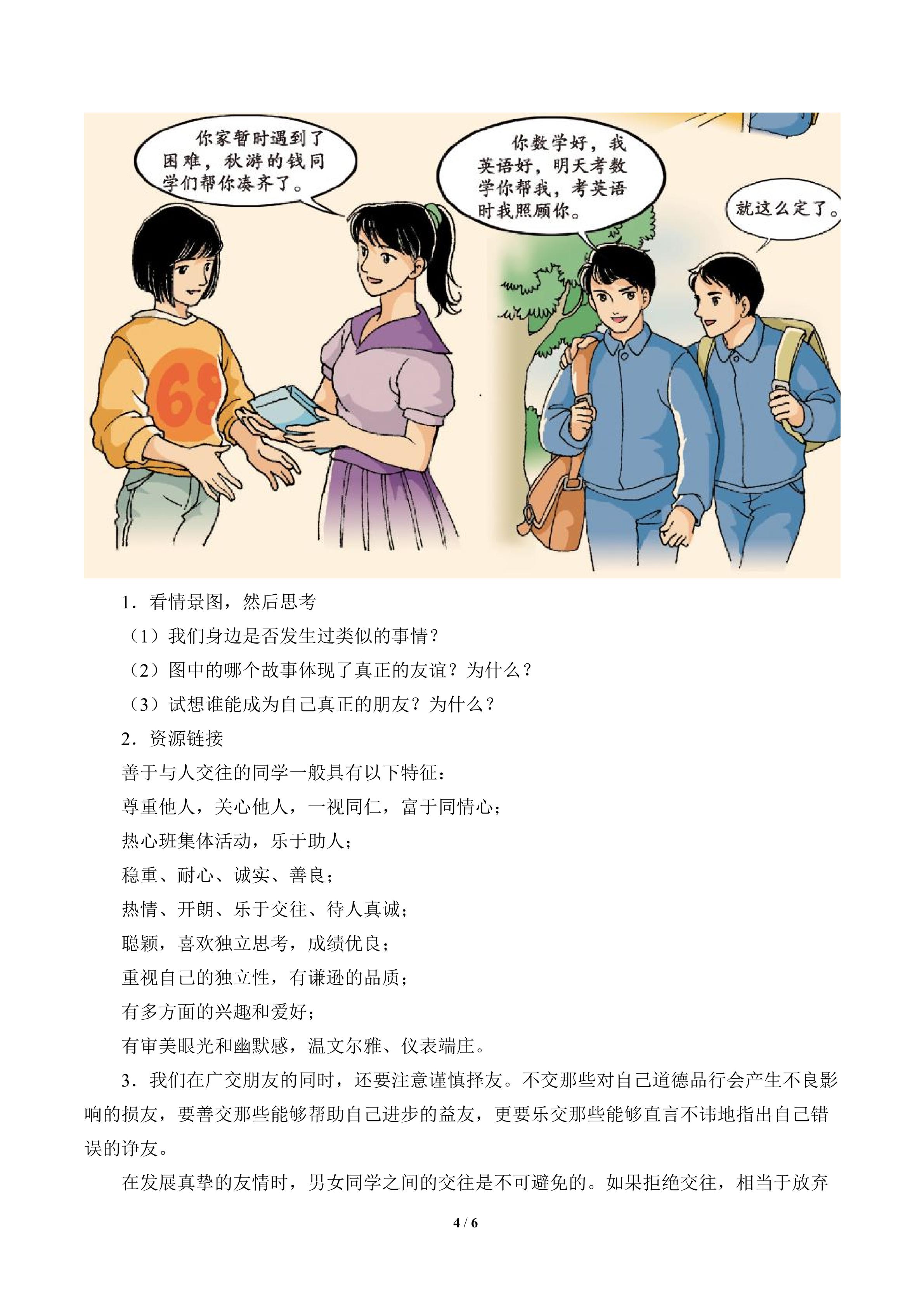 你家暂时遇到了困难，秋游的钱同学们帮你凑齐了。

你数学好，我英语好，明天考数学你帮我，考英语时我照顾你。

就这么定了。

68

1．看情景图，然后思考

（1）我们身边是否发生过类似的事情？

（2）图中的哪个故事体现了真正的友谊？为什么？

（3）试想谁能成为自己真正的朋友？为什么？

2．资源链接

善于与人交往的同学一般具有以下特征：

尊重他人，关心他人，一视同仁，富于同情心；

热心班集体活动，乐于助人；

稳重、耐心、诚实、善良；

热情、开朗、乐于交往、待人真诚；

聪颖，喜欢独立思考，成绩优良；

重视自己的独立性，有谦逊的品质；

有多方面的兴趣和爱好；

有审美眼光和幽默感，温文尔雅、仪表端庄。

3．我们在广交朋友的同时，还要注意谨慎择友。不交那些对自己道德品行会产生不良影响的损友，要善交那些能够帮助自己进步的益友，更要乐交那些能够直言不讳地指出自己错误的诤友。

在发展真挚的友情时，男女同学之间的交往是不可避免的。如果拒绝交往，相当于放弃

4 / 6